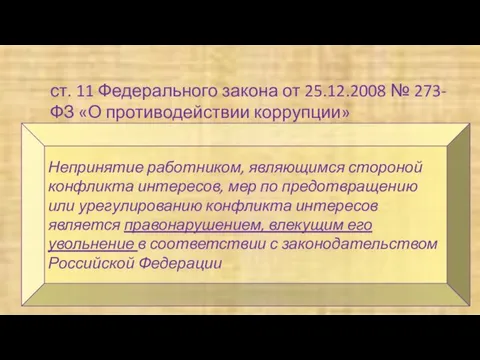 ст. 11 Федерального закона от 25.12.2008 № 273-ФЗ «О противодействии коррупции»

Непринятие работником, являющимся стороной конфликта интересов, мер по предотвращению или урегулированию конфликта интересов является правонарушением, влекущим его увольнение в соответствии с законодательством Российской Федерации